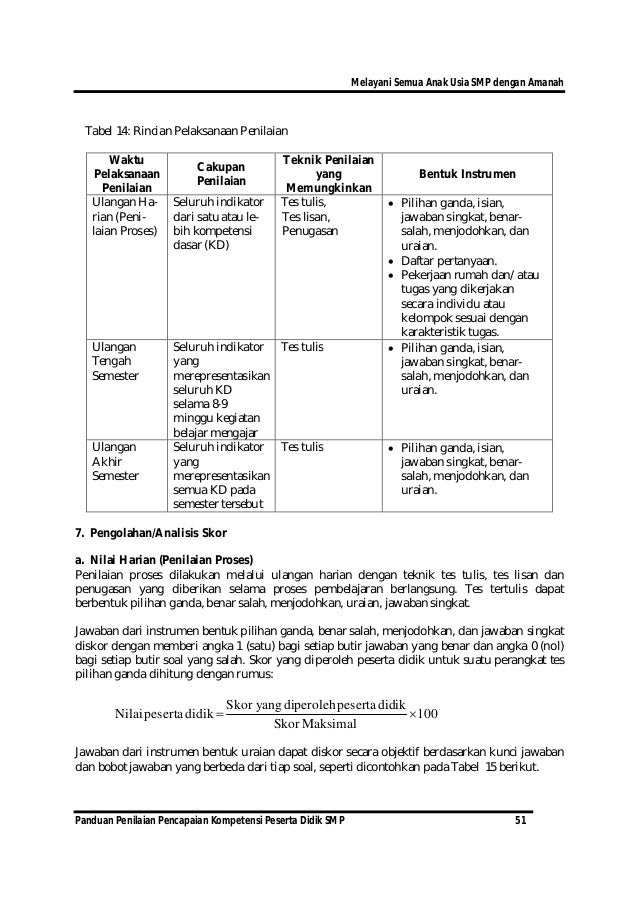 Melayani Semua Anak Usia SMP dengan Amanah

Tabel 14: Rincian Pelaksanaan Penilaian

| Waktu Pelaksanaan Penilaian | Cakupan Penilaian | Teknik Penilaian yang Memungkinkan | Bentuk Instrumen |
|---|---|---|---|
| Ulangan Harian (Penilaian Proses) | Seluruh indikator dari satu atau lebih kompetensi dasar (KD) | Tes tulis, Tes lisan, Penugasan | • Pilihan ganda, isian, jawaban singkat, benar-salah, menjodohkan, dan uraian. • Daftar pertanyaan. • Pekerjaan rumah dan/atau tugas yang dikerjakan secara individu atau kelompok sesuai dengan karakteristik tugas. |
| Ulangan Tengah Semester | Seluruh indikator yang merepresentasikan seluruh KD selama 8-9 minggu kegiatan belajar mengajar | Tes tulis | • Pilihan ganda, isian, jawaban singkat, benar-salah, menjodohkan, dan uraian. |
| Ulangan Akhir Semester | Seluruh indikator yang merepresentasikan semua KD pada semester tersebut | Tes tulis | • Pilihan ganda, isian, jawaban singkat, benar-salah, menjodohkan, dan uraian. |

7. Pengolahan/Analisis Skor

a. Nilai Harian (Penilaian Proses)
Penilaian proses dilakukan melalui ulangan harian dengan teknik tes tulis, tes lisan dan penugasan yang diberikan selama proses pembelajaran berlangsung. Tes tertulis dapat berbentuk pilihan ganda, benar salah, menjodohkan, uraian, jawaban singkat.

Jawaban dari instrumen bentuk pilihan ganda, benar salah, menjodohkan, dan jawaban singkat diskor dengan memberi angka 1 (satu) bagi setiap butir jawaban yang benar dan angka 0 (nol) bagi setiap butir soal yang salah. Skor yang diperoleh peserta didik untuk suatu perangkat tes pilihan ganda dihitung dengan rumus:

$\text{Nilai peserta didik} = \frac{\text{Skor yang diperoleh peserta didik}}{\text{Skor Maksimal}} \times 100$

Jawaban dari instrumen bentuk uraian dapat diskor secara objektif berdasarkan kunci jawaban dan bobot jawaban yang berbeda dari tiap soal, seperti dicontohkan pada Tabel 15 berikut.

Panduan Penilaian Pencapaian Kompetensi Peserta Didik SMP 51